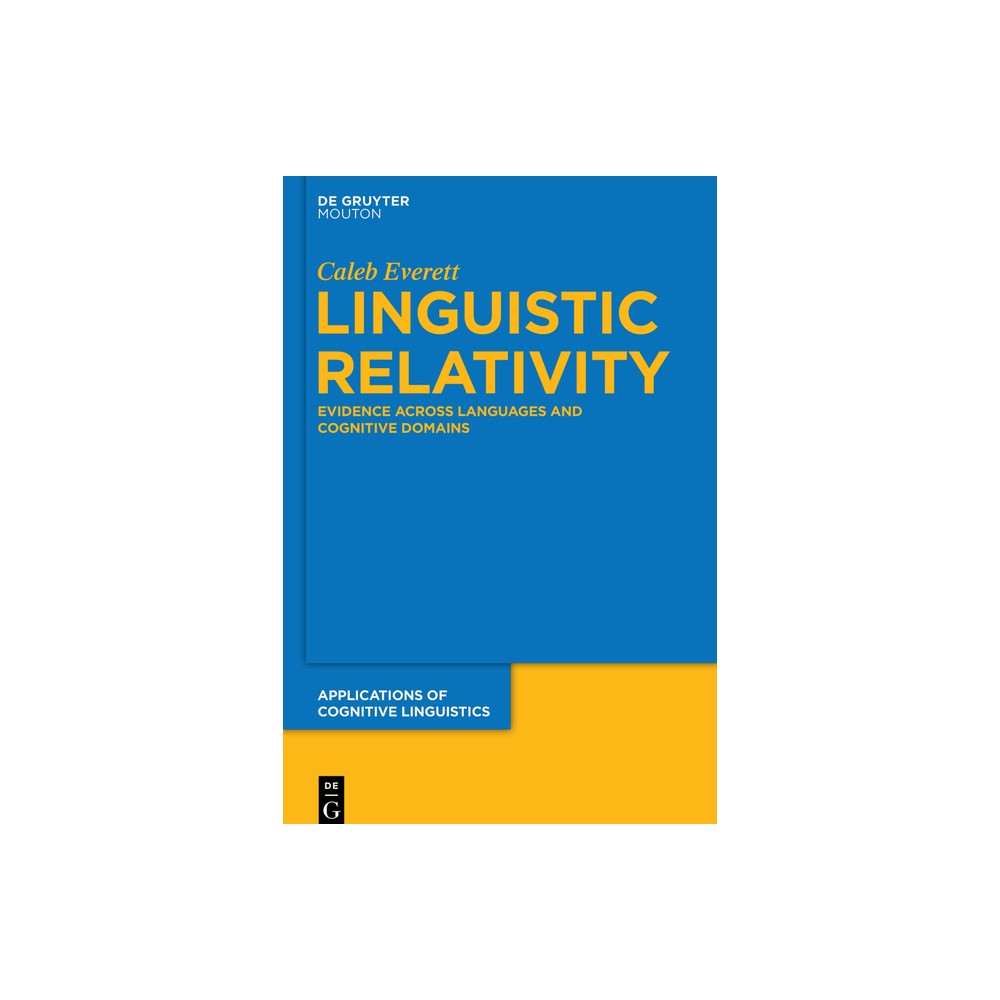 DE GRUYTER
MOUTON

Caleb Everett

LINGUISTIC RELATIVITY

EVIDENCE ACROSS LANGUAGES AND COGNITIVE DOMAINS

APPLICATIONS OF COGNITIVE LINGUISTICS

DE
G